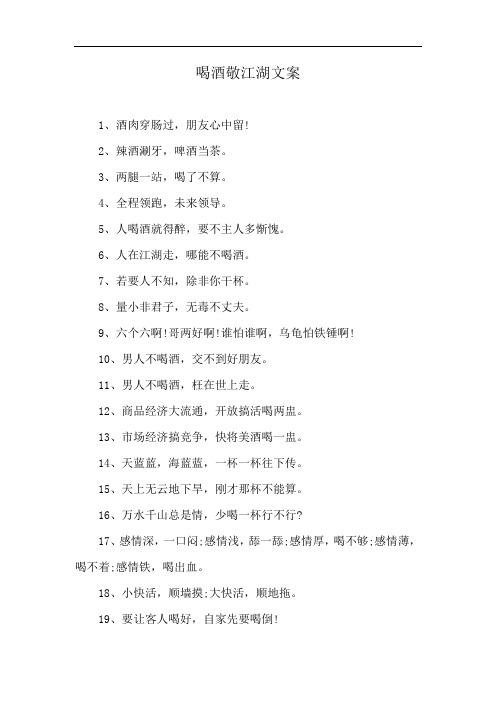 喝酒敬江湖文案

1、酒肉穿肠过，朋友心中留！

2、辣酒涮牙，啤酒当茶。

3、两腿一站，喝了不算。

4、全程领跑，未来领导。

5、人喝酒就得醉，要不主人多惭愧。

6、人在江湖走，哪能不喝酒。

7、若要人不知，除非你干杯。

8、量小非君子，无毒不丈夫。

9、六个六啊！哥两好啊！谁怕谁啊，乌龟怕铁锤啊！

10、男人不喝酒，交不到好朋友。

11、男人不喝酒，枉在世上走。

12、商品经济大流通，开放搞活喝两盅。

13、市场经济搞竞争，快将美酒喝一盅。

14、天蓝蓝，海蓝蓝，一杯一杯往下传。

15、天上无云地下旱，刚才那杯不能算。

16、万水千山总是情，少喝一杯行不行?

17、感情深，一口闷；感情浅，舔一舔；感情厚，喝不够；感情薄，喝不着；感情铁，喝出血。

18、小快活，顺墙摸；大快活，顺地拖。

19、要让客人喝好，自家先要喝倒！